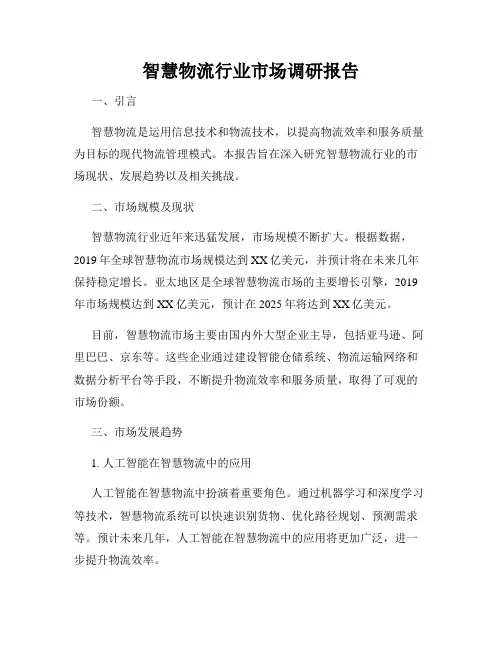 智慧物流行业市场调研报告

一、引言

智慧物流是运用信息技术和物流技术，以提高物流效率和服务质量为目标的现代物流管理模式。本报告旨在深入研究智慧物流行业的市场现状、发展趋势以及相关挑战。

二、市场规模及现状

智慧物流行业近年来迅猛发展，市场规模不断扩大。根据数据，2019 年全球智慧物流市场规模达到 XX 亿美元，并预计将在未来几年保持稳定增长。亚太地区是全球智慧物流市场的主要增长引擎，2019 年市场规模达到 XX 亿美元，预计在 2025 年将达到 XX 亿美元。

目前，智慧物流市场主要由国内外大型企业主导，包括亚马逊、阿里巴巴、京东等。这些企业通过建设智能仓储系统、物流运输网络和数据分析平台等手段，不断提升物流效率和服务质量，取得了可观的市场份额。

三、市场发展趋势

1. 人工智能在智慧物流中的应用

人工智能在智慧物流中扮演着重要角色。通过机器学习和深度学习等技术，智慧物流系统可以快速识别货物、优化路径规划、预测需求等。预计未来几年，人工智能在智慧物流中的应用将更加广泛，进一步提升物流效率。